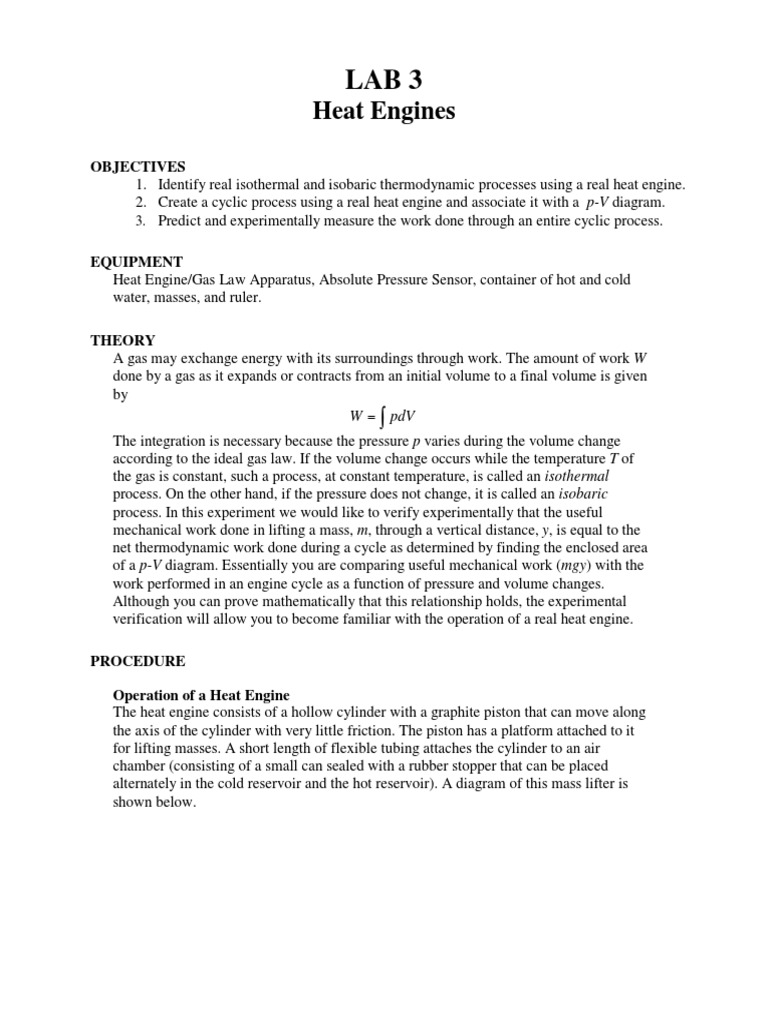 LAB 3
Heat Engines

OBJECTIVES
1. Identify real isothermal and isobaric thermodynamic processes using a real heat engine.
2. Create a cyclic process using a real heat engine and associate it with a $p$-$V$ diagram.
3. Predict and experimentally measure the work done through an entire cyclic process.

EQUIPMENT
Heat Engine/Gas Law Apparatus, Absolute Pressure Sensor, container of hot and cold water, masses, and ruler.

THEORY
A gas may exchange energy with its surroundings through work. The amount of work $W$ done by a gas as it expands or contracts from an initial volume to a final volume is given by

$W = \int pdV$

The integration is necessary because the pressure $p$ varies during the volume change according to the ideal gas law. If the volume change occurs while the temperature $T$ of the gas is constant, such a process, at constant temperature, is called an isothermal process. On the other hand, if the pressure does not change, it is called an isobaric process. In this experiment we would like to verify experimentally that the useful mechanical work done in lifting a mass, $m$, through a vertical distance, $y$, is equal to the net thermodynamic work done during a cycle as determined by finding the enclosed area of a $p$-$V$ diagram. Essentially you are comparing useful mechanical work ($mgy$) with the work performed in an engine cycle as a function of pressure and volume changes. Although you can prove mathematically that this relationship holds, the experimental verification will allow you to become familiar with the operation of a real heat engine.

PROCEDURE

Operation of a Heat Engine
The heat engine consists of a hollow cylinder with a graphite piston that can move along the axis of the cylinder with very little friction. The piston has a platform attached to it for lifting masses. A short length of flexible tubing attaches the cylinder to an air chamber (consisting of a small can sealed with a rubber stopper that can be placed alternately in the cold reservoir and the hot reservoir). A diagram of this mass lifter is shown below.